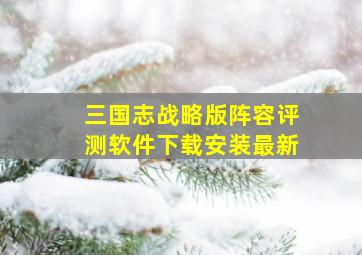 三国志战略版阵容评测软件下载安装最新